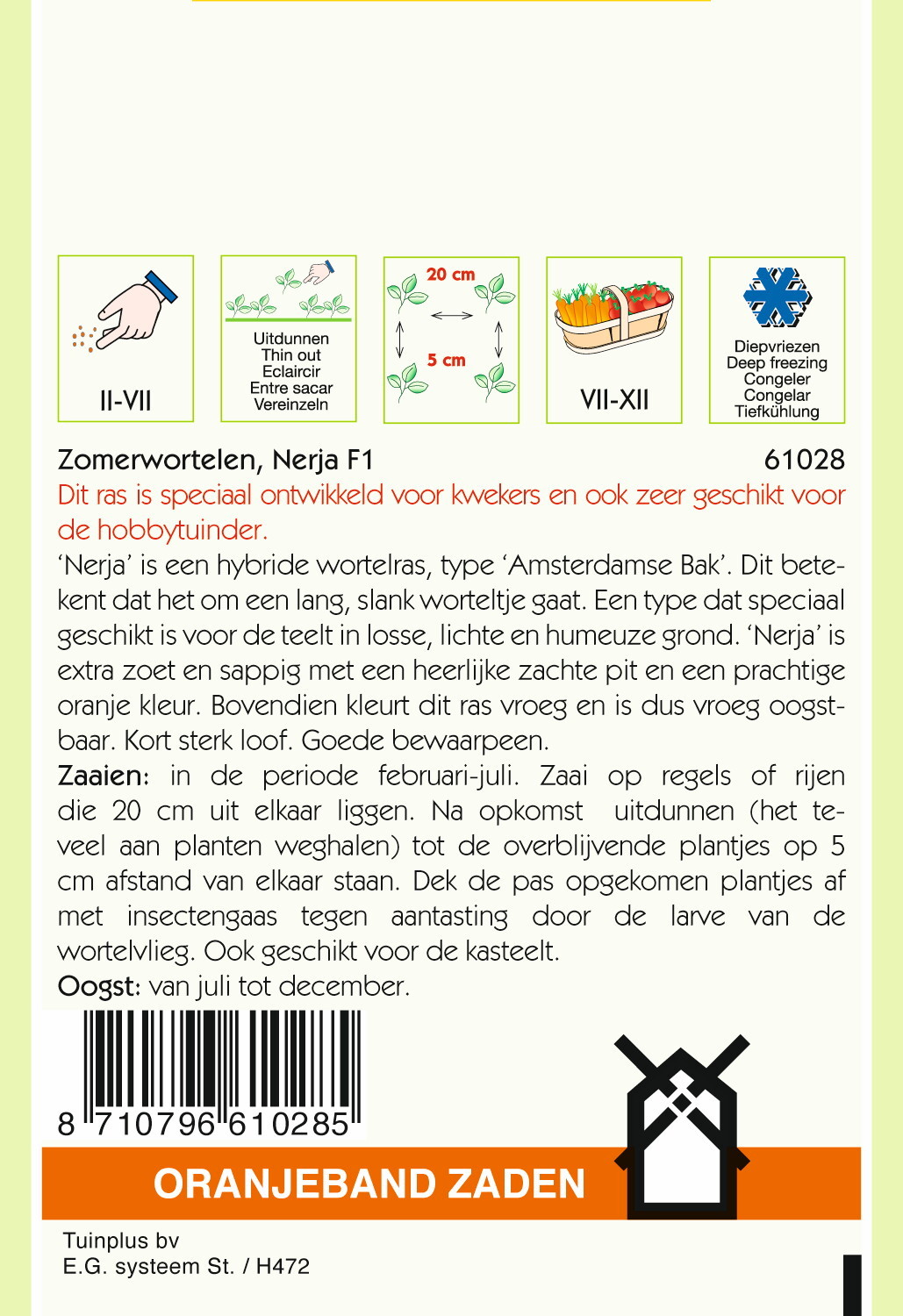 II-VII

Uitdunnen
Thin out
Eclaircir
Entre sacar
Vereinzeln

20 cm
5 cm

VII-XII

Diepvriezen
Deep freezing
Congeler
Congelar
Tiefkühlung

Zomerwortelen, Nerja F1 61028

Dit ras is speciaal ontwikkeld voor kwekers en ook zeer geschikt voor de hobbytuinder.

'Nerja' is een hybride wortelras, type 'Amsterdamse Bak'. Dit betekent dat het om een lang, slank worteltje gaat. Een type dat speciaal geschikt is voor de teelt in losse, lichte en humeuze grond. 'Nerja' is extra zoet en sappig met een heerlijke zachte pit en een prachtige oranje kleur. Bovendien kleurt dit ras vroeg en is dus vroeg oogstbaar. Kort sterk loof. Goede bewaarpeen.

Zaaien: in de periode februari-juli. Zaai op regels of rijen die 20 cm uit elkaar liggen. Na opkomst uitdunnen (het teveel aan planten weghalen) tot de overblijvende plantjes op 5 cm afstand van elkaar staan. Dek de pas opgekomen plantjes af met insectengaas tegen aantasting door de larve van de wortelvlieg. Ook geschikt voor de kasteelt.

Oogst: van juli tot december.

8 710796 610285

ORANJEBAND ZADEN

Tuinplus bv
E.G. systeem St. / H472